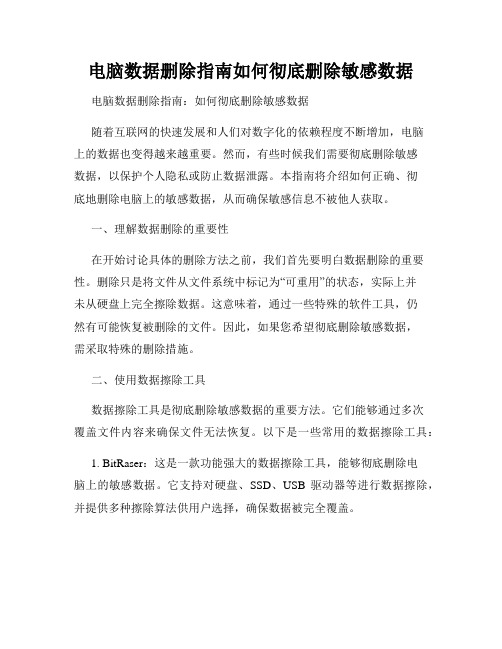 电脑数据删除指南如何彻底删除敏感数据

电脑数据删除指南：如何彻底删除敏感数据

随着互联网的快速发展和人们对数字化的依赖程度不断增加，电脑上的数据也变得越来越重要。然而，有些时候我们需要彻底删除敏感数据，以保护个人隐私或防止数据泄露。本指南将介绍如何正确、彻底地删除电脑上的敏感数据，从而确保敏感信息不被他人获取。

一、理解数据删除的重要性

在开始讨论具体的删除方法之前，我们首先要明白数据删除的重要性。删除只是将文件从文件系统中标记为“可重用”的状态，实际上并未从硬盘上完全擦除数据。这意味着，通过一些特殊的软件工具，仍然有可能恢复被删除的文件。因此，如果您希望彻底删除敏感数据，需采取特殊的删除措施。

二、使用数据擦除工具

数据擦除工具是彻底删除敏感数据的重要方法。它们能够通过多次覆盖文件内容来确保文件无法恢复。以下是一些常用的数据擦除工具：

1. BitRaser：这是一款功能强大的数据擦除工具，能够彻底删除电脑上的敏感数据。它支持对硬盘、SSD、USB 驱动器等进行数据擦除，并提供多种擦除算法供用户选择，确保数据被完全覆盖。